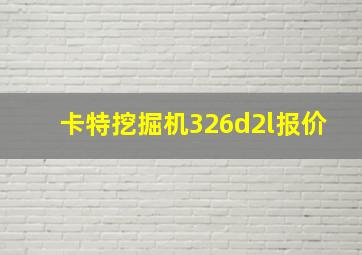 卡特挖掘机326d2l报价